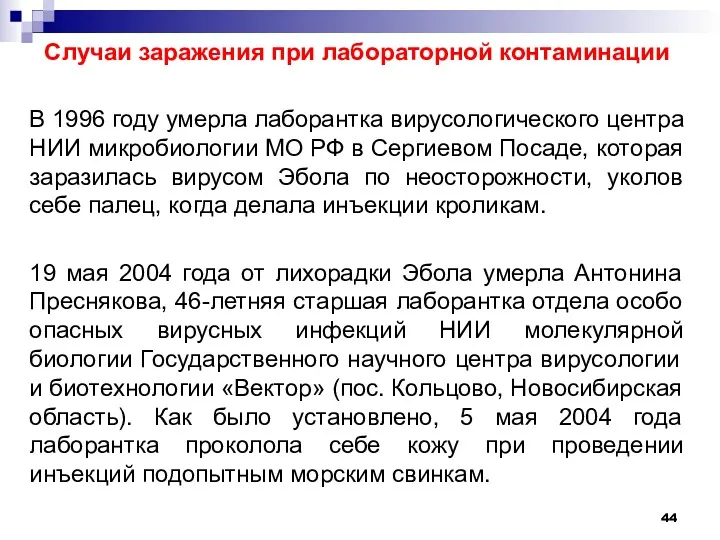 Случаи заражения при лабораторной контаминации

В 1996 году умерла лаборантка вирусологического центра НИИ микробиологии МО РФ в Сергиевом Посаде, которая заразилась вирусом Эбола по неосторожности, уколов себе палец, когда делала инъекции кроликам.

19 мая 2004 года от лихорадки Эбола умерла Антонина Преснякова, 46-летняя старшая лаборантка отдела особо опасных вирусных инфекций НИИ молекулярной биологии Государственного научного центра вирусологии и биотехнологии «Вектор» (пос. Кольцово, Новосибирская область). Как было установлено, 5 мая 2004 года лаборантка проколола себе кожу при проведении инъекций подопытным морским свинкам.

44